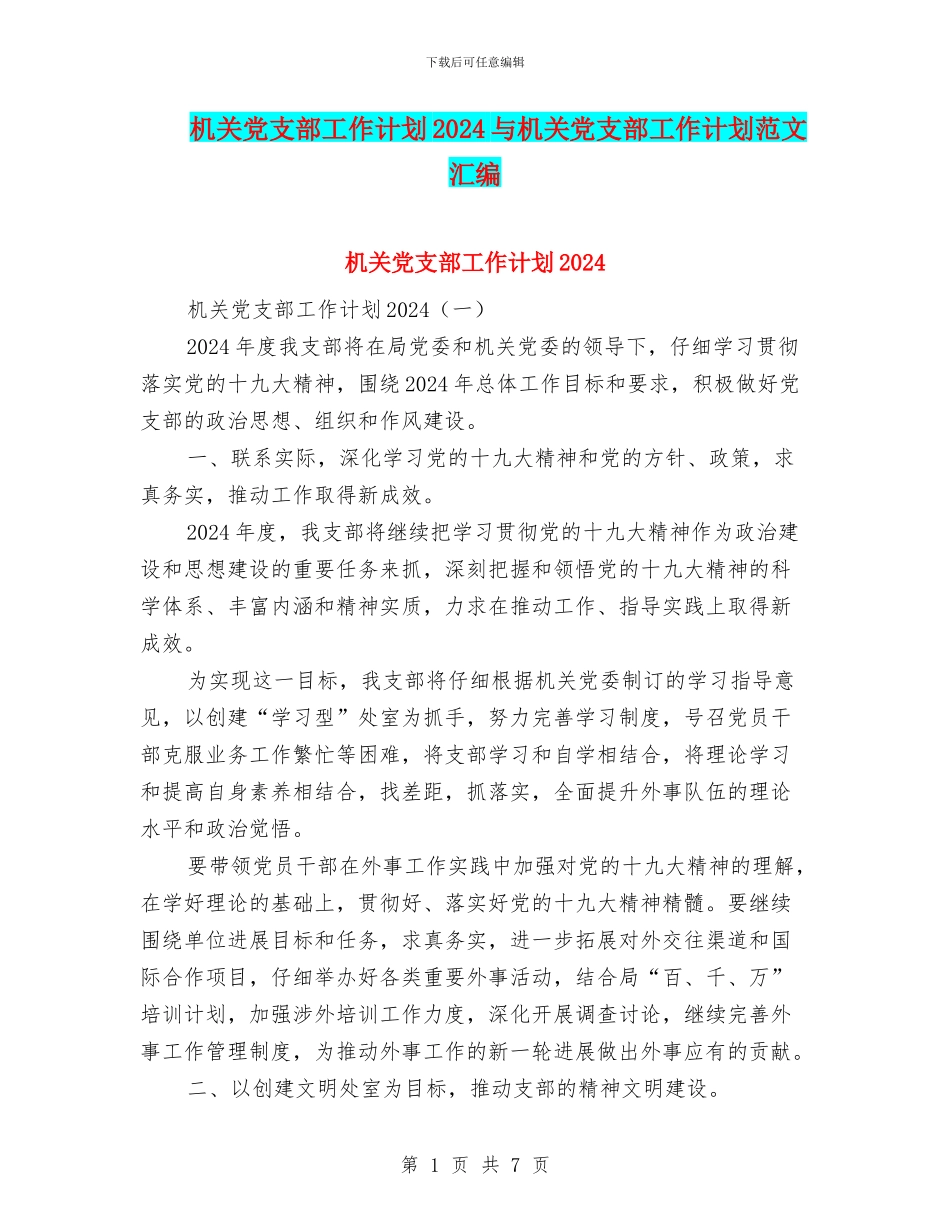 下载后可任意编辑

机关党支部工作计划2024与机关党支部工作计划范文汇编

机关党支部工作计划2024

机关党支部工作计划2024（一）

2024年度我支部将在局党委和机关党委的领导下，仔细学习贯彻落实党的十九大精神，围绕2024年总体工作目标和要求，积极做好党支部的政治思想、组织和作风建设。

一、联系实际，深化学习党的十九大精神和党的方针、政策，求真务实，推动工作取得新成效。

2024年度，我支部将继续把学习贯彻党的十九大精神作为政治建设和思想建设的重要任务来抓，深刻把握和领悟党的十九大精神的科学体系、丰富内涵和精神实质，力求在推动工作、指导实践上取得新成效。

为实现这一目标，我支部将仔细根据机关党委制订的学习指导意见，以创建“学习型”处室为抓手，努力完善学习制度，号召党员干部克服业务工作繁忙等困难，将支部学习和自学相结合，将理论学习和提高自身素养相结合，找差距，抓落实，全面提升外事队伍的理论水平和政治觉悟。

要带领党员干部在外事工作实践中加强对党的十九大精神的理解，在学好理论的基础上，贯彻好、落实好党的十九大精神精髓。要继续围绕单位进展目标和任务，求真务实，进一步拓展对外交往渠道和国际合作项目，仔细举办好各类重要外事活动，结合局“百、千、万”培训计划，加强涉外培训工作力度，深化开展调查讨论，继续完善外事工作管理制度，为推动外事工作的新一轮进展做出外事应有的贡献。

二、以创建文明处室为目标，推动支部的精神文明建设。

第 1 页 共 7 页